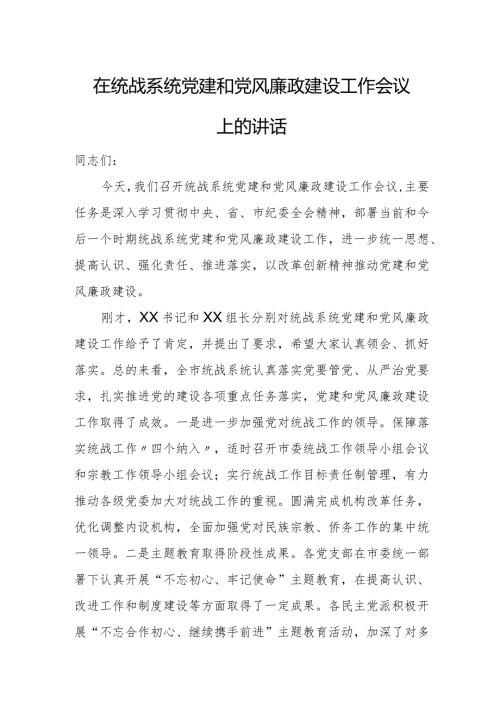 在统战系统党建和党风廉政建设工作会议上的讲话

同志们：

今天，我们召开统战系统党建和党风廉政建设工作会议，主要任务是深入学习贯彻中央、省、市纪委全会精神，部署当前和今后一个时期统战系统党建和党风廉政建设工作，进一步统一思想、提高认识、强化责任、推进落实，以改革创新精神推动党建和党风廉政建设。

刚才，XX书记和XX组长分别对统战系统党建和党风廉政建设工作给予了肯定，并提出了要求，希望大家认真领会、抓好落实。总的来看，全市统战系统认真落实党要管党、从严治党要求，扎实推进党的建设各项重点任务落实，党建和党风廉政建设工作取得了成效。一是进一步加强党对统战工作的领导。保障落实统战工作〃四个纳入〃，适时召开市委统战工作领导小组会议和宗教工作领导小组会议；实行统战工作目标责任制管理，有力推动各级党委加大对统战工作的重视。圆满完成机构改革任务，优化调整内设机构，全面加强党对民族宗教、侨务工作的集中统一领导。二是主题教育取得阶段性成果。各党支部在市委统一部署下认真开展“不忘初心、牢记使命”主题教育，在提高认识、改进工作和制度建设等方面取得了一定成果。各民主党派积极开展“不忘合作初心、继续携手前进”主题教育活动，加深了对多